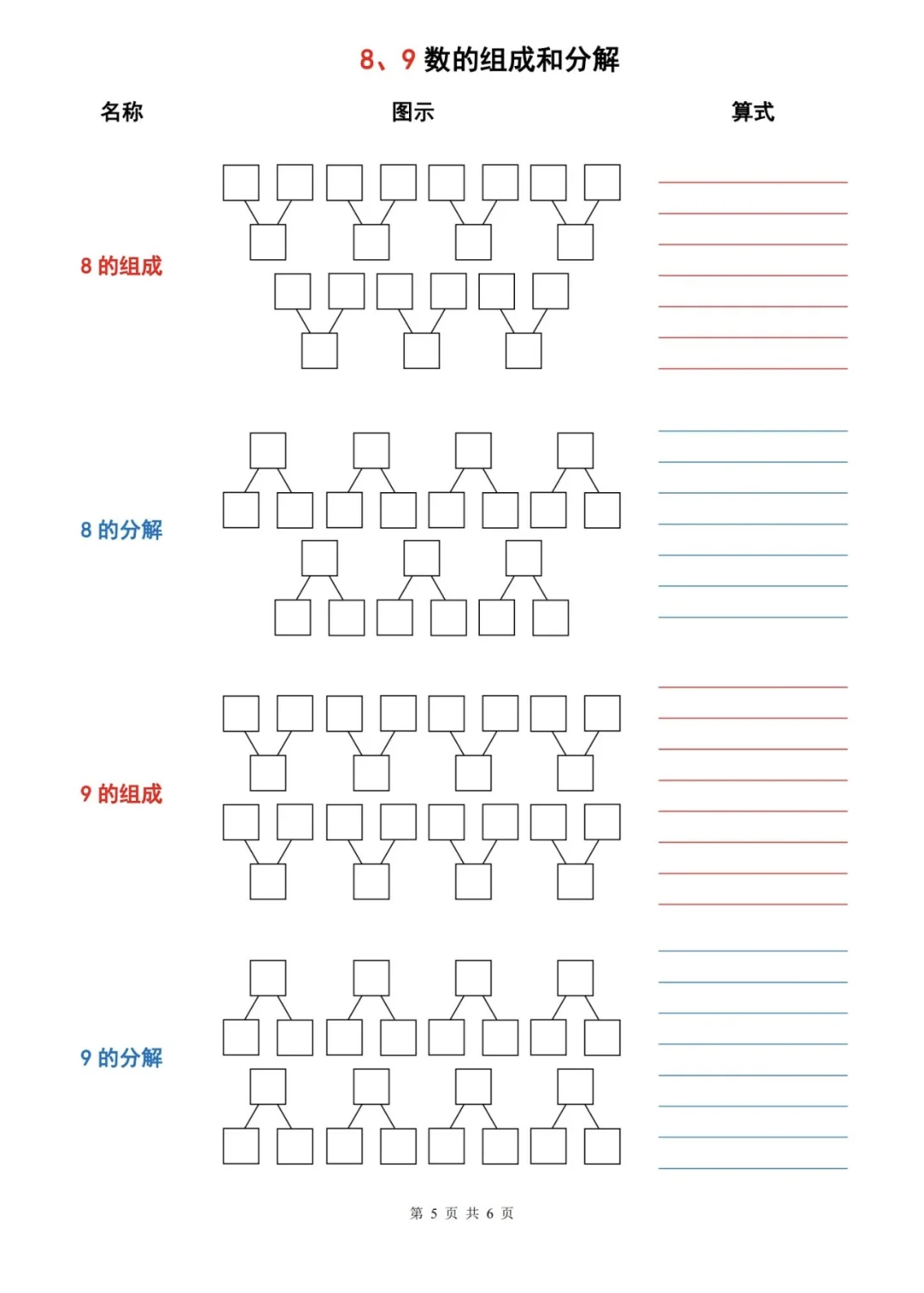 8、9 数的组成和分解

名称

图示

算式

8 的组成

8 的分解

9 的组成

9 的分解

第 5 页 共 6 页